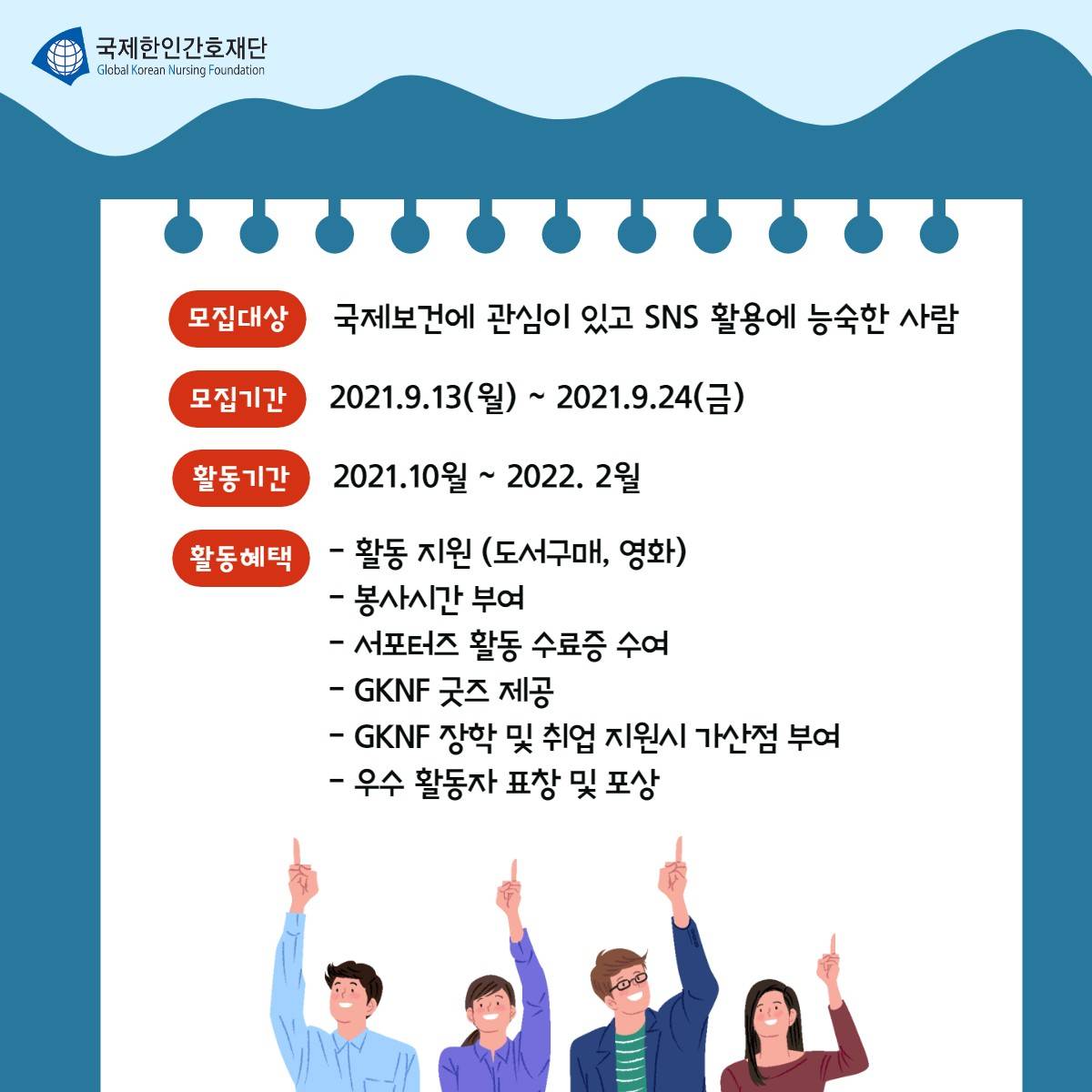 국제한인간호재단
Global Korean Nursing Foundation

모집대상
국제보건에 관심이 있고 SNS 활용에 능숙한 사람

모집기간
2021.9.13(월) ~ 2021.9.24(금)

활동기간
2021.10월 ~ 2022. 2월

활동혜택
- 활동 지원 (도서구매, 영화)
- 봉사시간 부여
- 서포터즈 활동 수료증 수여
- GKNF 굿즈 제공
- GKNF 장학 및 취업 지원시 가산점 부여
- 우수 활동자 표창 및 포상